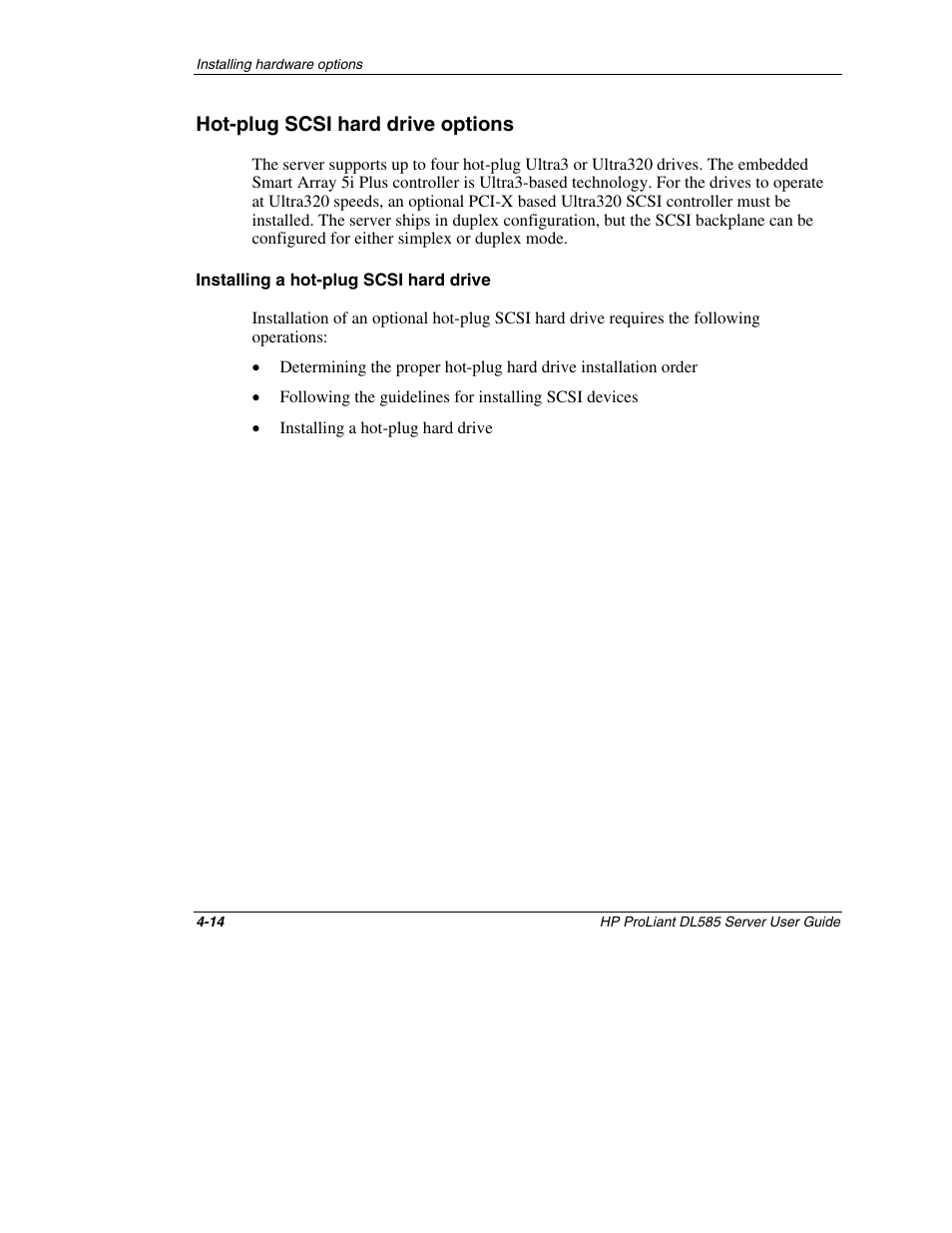 Installing hardware options

Hot-plug SCSI hard drive options

The server supports up to four hot-plug Ultra3 or Ultra320 drives. The embedded Smart Array 5i Plus controller is Ultra3-based technology. For the drives to operate at Ultra320 speeds, an optional PCI-X based Ultra320 SCSI controller must be installed. The server ships in duplex configuration, but the SCSI backplane can be configured for either simplex or duplex mode.

Installing a hot-plug SCSI hard drive

Installation of an optional hot-plug SCSI hard drive requires the following operations:

• Determining the proper hot-plug hard drive installation order
• Following the guidelines for installing SCSI devices
• Installing a hot-plug hard drive

4-14

HP ProLiant DL585 Server User Guide